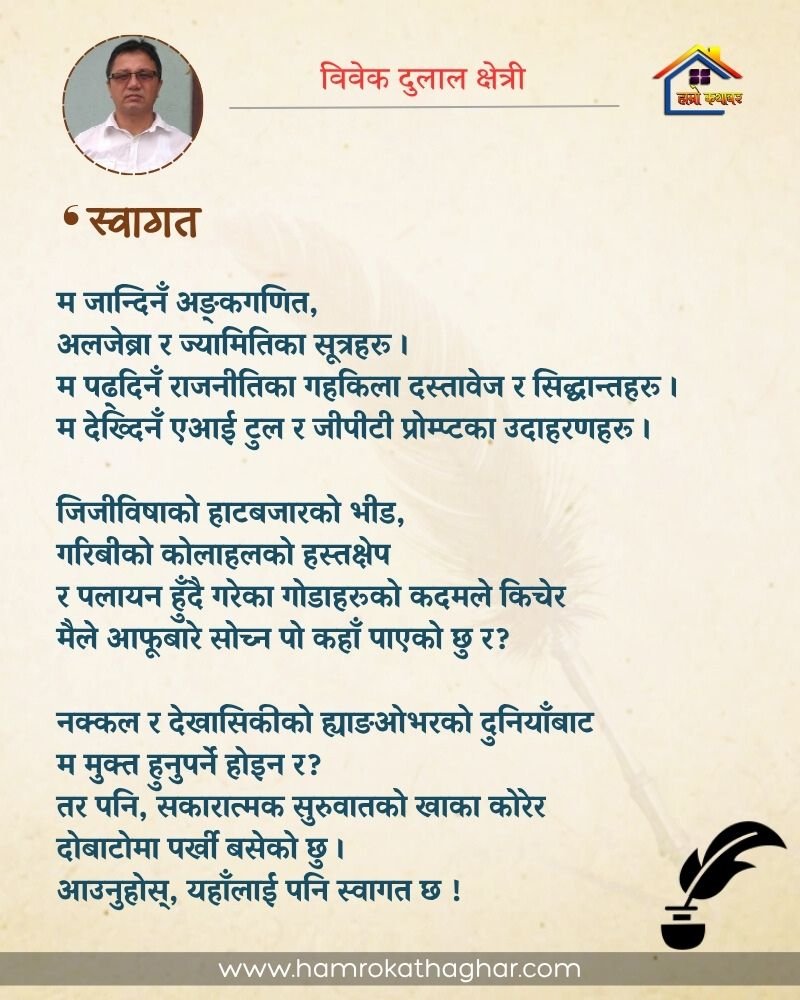 विवेक दुलाल क्षेत्री

हाम्रो कथाघर

स्वागत

म जान्दिनँ अङ्कगणित,
अलजेब्रा र ज्यामितिका सूत्रहरु ।
म पढ्दिनँ राजनीतिका गहकिला दस्तावेज र सिद्धान्तहरु ।
म देख्दिनँ एआई टुल र जीपीटी प्रोम्प्टका उदाहरणहरु ।

जिजीविषाको हाटबजारको भीड,
गरिबीको कोलाहलको हस्तक्षेप
र पलायन हुँदै गरेका गोडाहरुको कदमले किचेर
मैले आफूबारे सोच्न पो कहाँ पाएको छु र?

नक्कल र देखासिकीको ह्याङओभरको दुनियाँबाट
म मुक्त हुनुपर्ने होइन र?
तर पनि, सकारात्मक सुरुवातको खाका कोरेर
दोबाटोमा पर्खी बसेको छु ।
आउनुहोस्, यहाँलाई पनि स्वागत छ !

www.hamrokathaghar.com